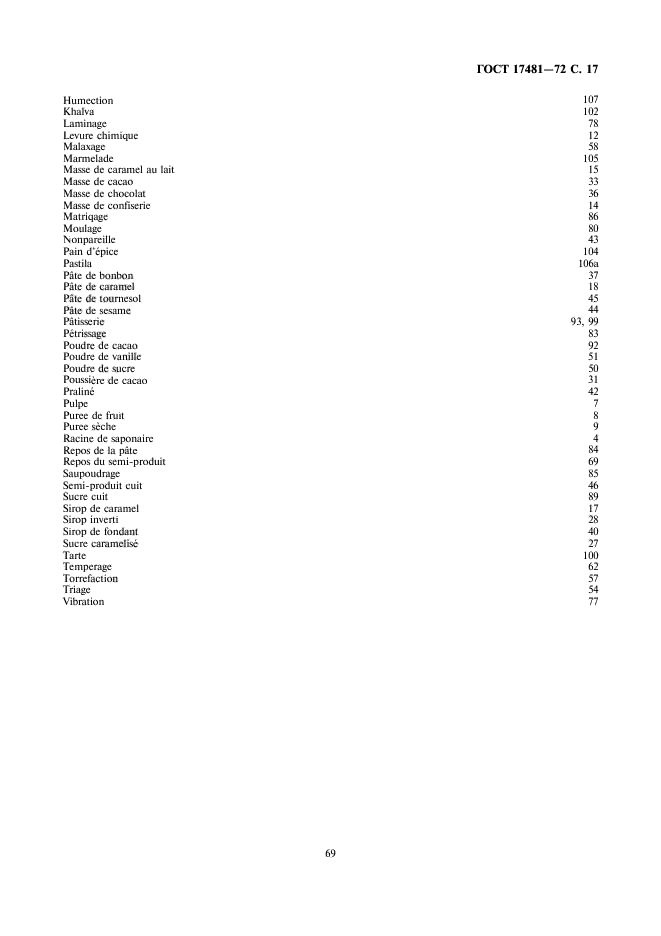 ГОСТ 17481—72 С. 17

| | |
|---|---|
| Humection | 107 |
| Khalva | 102 |
| Laminage | 78 |
| Levure chimique | 12 |
| Malaxage | 58 |
| Marmelade | 105 |
| Masse de caramel au lait | 15 |
| Masse de cacao | 33 |
| Masse de chocolat | 36 |
| Masse de confiserie | 14 |
| Matriqage | 86 |
| Moulage | 80 |
| Nonpareille | 43 |
| Pain d'épice | 104 |
| Pastila | 106a |
| Pâte de bonbon | 37 |
| Pâte de caramel | 18 |
| Pâte de tournesol | 45 |
| Pâte de sesame | 44 |
| Pâtisserie | 93, 99 |
| Pétrissage | 83 |
| Poudre de cacao | 92 |
| Poudre de vanille | 51 |
| Poudre de sucre | 50 |
| Poussière de cacao | 31 |
| Praliné | 42 |
| Pulpe | 7 |
| Puree de fruit | 8 |
| Puree sèche | 9 |
| Racine de saponaire | 4 |
| Repos de la pâte | 84 |
| Repos du semi-produit | 69 |
| Saupoudrage | 85 |
| Semi-produit cuit | 46 |
| Sucre cuit | 89 |
| Sirop de caramel | 17 |
| Sirop inverti | 28 |
| Sirop de fondant | 40 |
| Sucre caramelisé | 27 |
| Tarte | 100 |
| Temperage | 62 |
| Torrefaction | 57 |
| Triage | 54 |
| Vibration | 77 |

69